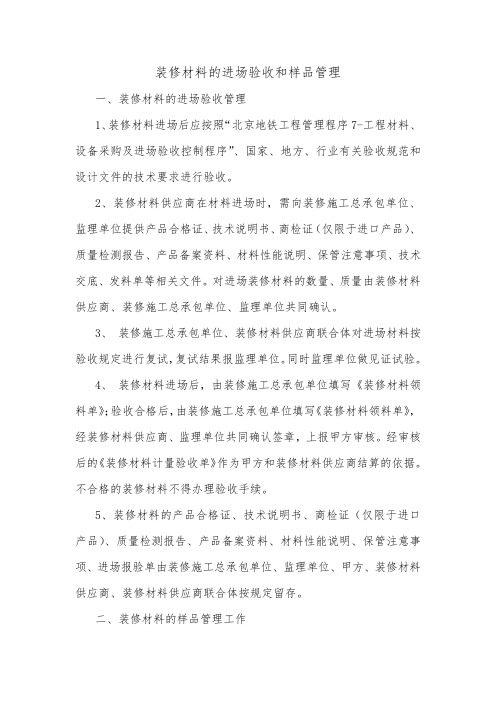 装修材料的进场验收和样品管理

一、装修材料的进场验收管理

1、装修材料进场后应按照“北京地铁工程管理程序 7-工程材料、设备采购及进场验收控制程序”、国家、地方、行业有关验收规范和设计文件的技术要求进行验收。

2、装修材料供应商在材料进场时，需向装修施工总承包单位、监理单位提供产品合格证、技术说明书、商检证（仅限于进口产品）、质量检测报告、产品备案资料、材料性能说明、保管注意事项、技术交底、发料单等相关文件。对进场装修材料的数量、质量由装修材料供应商、装修施工总承包单位、监理单位共同确认。

3、 装修施工总承包单位、装修材料供应商联合体对进场材料按验收规定进行复试，复试结果报监理单位。同时监理单位做见证试验。

4、 装修材料进场后，由装修施工总承包单位填写《装修材料领料单》;验收合格后，由装修施工总承包单位填写《装修材料领料单》，经装修材料供应商、监理单位共同确认签章，上报甲方审核。经审核后的《装修材料计量验收单》作为甲方和装修材料供应商结算的依据。不合格的装修材料不得办理验收手续。

5、装修材料的产品合格证、技术说明书、商检证（仅限于进口产品）、质量检测报告、产品备案资料、材料性能说明、保管注意事项、进场报验单由装修施工总承包单位、监理单位、甲方、装修材料供应商、装修材料供应商联合体按规定留存。

二、装修材料的样品管理工作